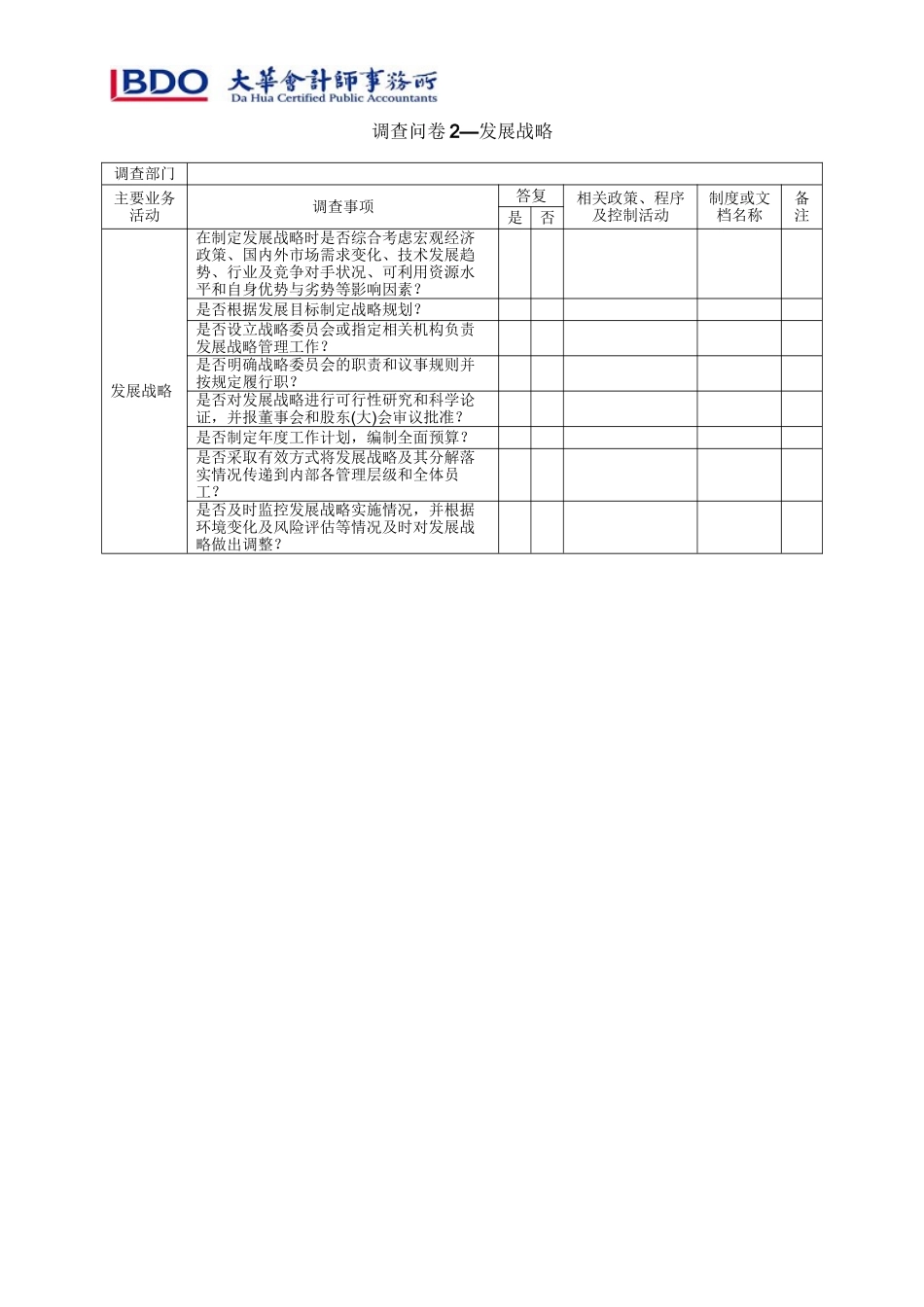 BDO 大華會計師事務所
Da Hua Certified Public Accountants

调查问卷 2—发展战略

| 调查部门 | | | | | | |
|---|---|---|---|---|---|---|
| 主要业务活动 | 调查事项 | 答复 是 | 答复 否 | 相关政策、程序及控制活动 | 制度或文档名称 | 备注 |
| 发展战略 | 在制定发展战略时是否综合考虑宏观经济政策、国内外市场需求变化、技术发展趋势、行业及竞争对手状况、可利用资源水平和自身优势与劣势等影响因素？ | | | | | |
| | 是否根据发展目标制定战略规划？ | | | | | |
| | 是否设立战略委员会或指定相关机构负责发展战略管理工作？ | | | | | |
| | 是否明确战略委员会的职责和议事规则并按规定履行职？ | | | | | |
| | 是否对发展战略进行可行性研究和科学论证，并报董事会和股东(大)会审议批准？ | | | | | |
| | 是否制定年度工作计划，编制全面预算？ | | | | | |
| | 是否采取有效方式将发展战略及其分解落实情况传递到内部各管理层级和全体员工？ | | | | | |
| | 是否及时监控发展战略实施情况，并根据环境变化及风险评估等情况及时对发展战略做出调整？ | | | | | |